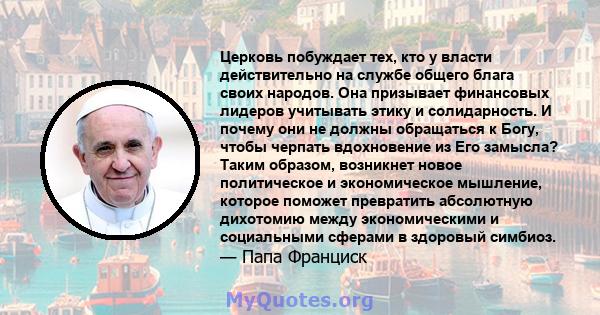 Церковь побуждает тех, кто у власти действительно на службе общего блага своих народов. Она призывает финансовых лидеров учитывать этику и солидарность. И почему они не должны обращаться к Богу, чтобы черпать вдохновение из Его замысла? Таким образом, возникнет новое политическое и экономическое мышление, которое поможет превратить абсолютную дихотомию между экономическими и социальными сферами в здоровый симбиоз.
— Папа Франциск

MyQuotes.org